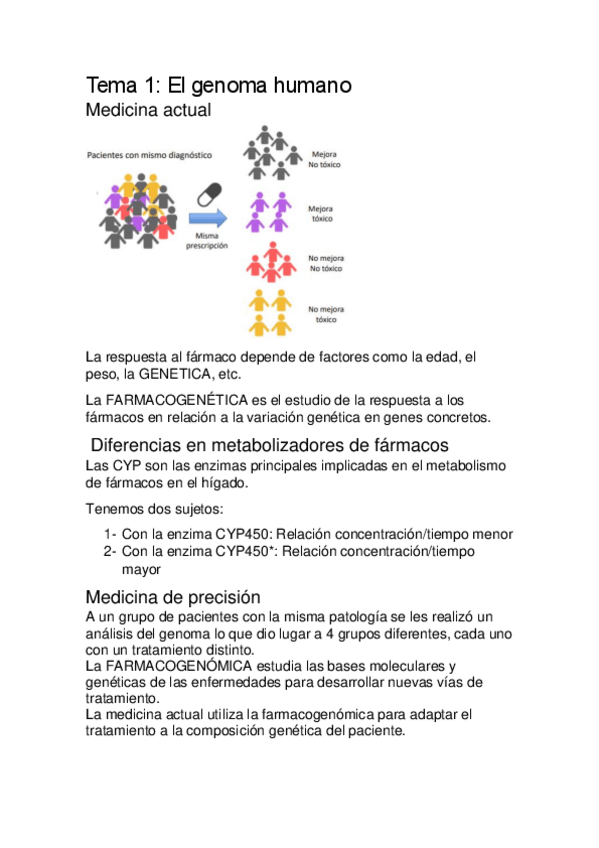 Tema 1: El genoma humano
Medicina actual

Pacientes con mismo diagnóstico

Misma prescripción

Mejora
No tóxico

Mejora
tóxico

No mejora
No tóxico

No mejora
tóxico

La respuesta al fármaco depende de factores como la edad, el peso, la GENETICA, etc.

La FARMACOGENÉTICA es el estudio de la respuesta a los fármacos en relación a la variación genética en genes concretos.

Diferencias en metabolizadores de fármacos
Las CYP son las enzimas principales implicadas en el metabolismo de fármacos en el hígado.

Tenemos dos sujetos:

1- Con la enzima CYP450: Relación concentración/tiempo menor
2- Con la enzima CYP450*: Relación concentración/tiempo mayor

Medicina de precisión
A un grupo de pacientes con la misma patología se les realizó un análisis del genoma lo que dio lugar a 4 grupos diferentes, cada uno con un tratamiento distinto.
La FARMACOGENÓMICA estudia las bases moleculares y genéticas de las enfermedades para desarrollar nuevas vías de tratamiento.
La medicina actual utiliza la farmacogenómica para adaptar el tratamiento a la composición genética del paciente.